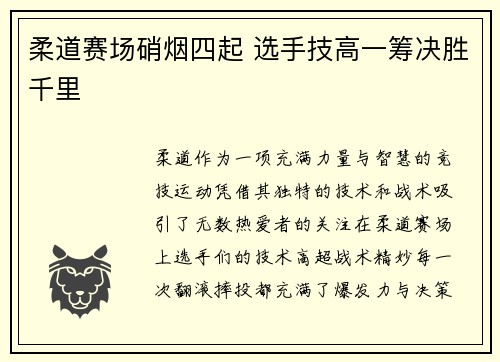 柔道赛场硝烟四起 选手技高一筹决胜千里

柔道作为一项充满力量与智慧的竞技运动凭借其独特的技术和战术吸引了无数热爱者的关注在柔道赛场上选手们的技术高超战术精妙每一次翻滚摔投都充满了爆发力与决策